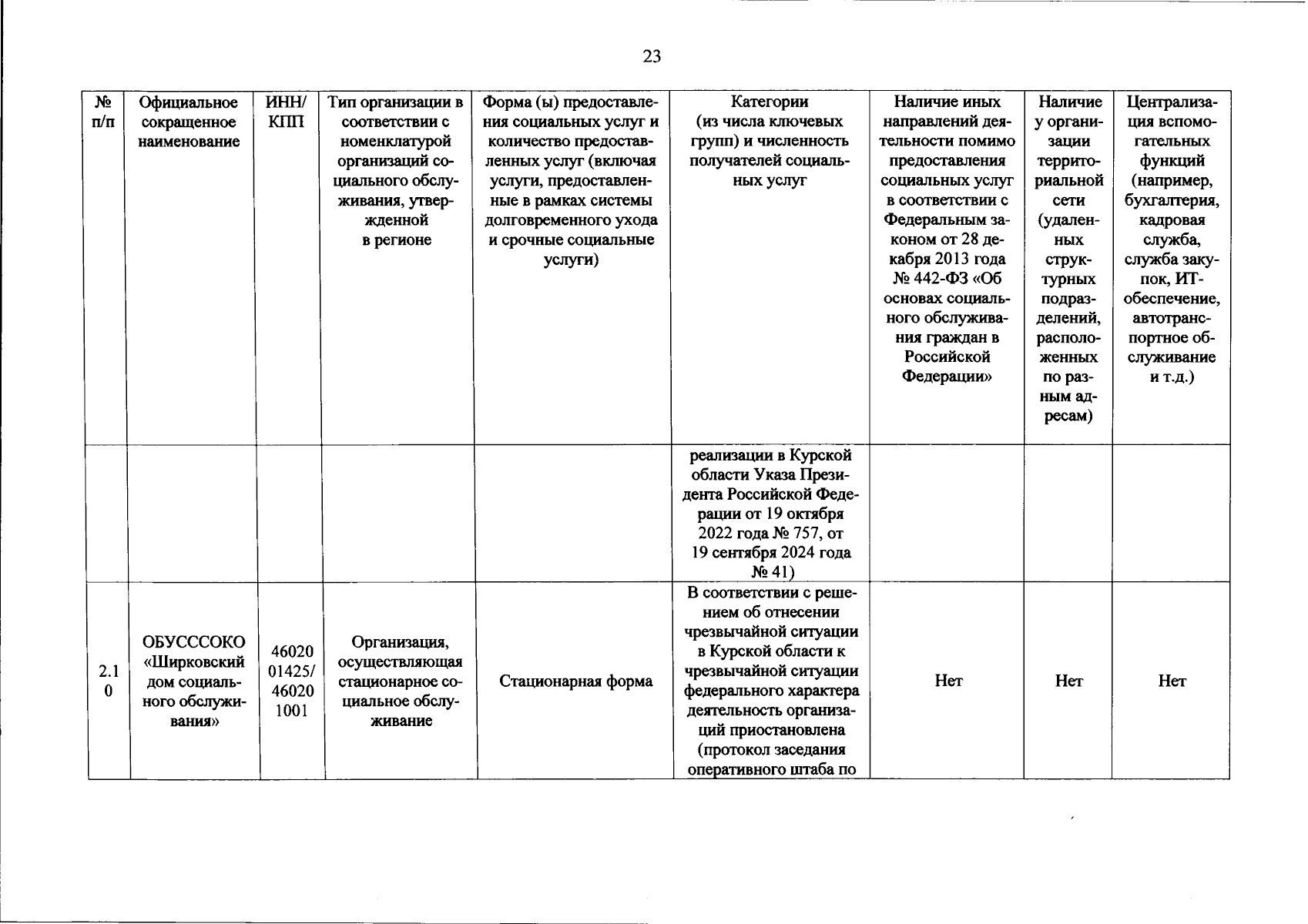 23

| № п/п | Официальное сокращенное наименование | ИНН/ КПП | Тип организации в соответствии с номенклатурой организаций социального обслуживания, утвержденной в регионе | Форма (ы) предоставления социальных услуг и количество предоставленных услуг (включая услуги, предоставленные в рамках системы долговременного ухода и срочные социальные услуги) | Категории (из числа ключевых групп) и численность получателей социальных услуг | Наличие иных направлений деятельности помимо предоставления социальных услуг в соответствии с Федеральным законом от 28 декабря 2013 года № 442-ФЗ «Об основах социального обслуживания граждан в Российской Федерации» | Наличие у организации территориальной сети (удаленных структурных подразделений, расположенных по разным адресам) | Централизация вспомогательных функций (например, бухгалтерия, кадровая служба, служба закупок, ИТ-обеспечение, автотранспортное обслуживание и т.д.) |
|---|---|---|---|---|---|---|---|---|
| | | | | | реализации в Курской области Указа Президента Российской Федерации от 19 октября 2022 года № 757, от 19 сентября 2024 года № 41) | | | |
| 2.10 | ОБУСССОКО «Ширковский дом социального обслуживания» | 4602001425/ 460201001 | Организация, осуществляющая стационарное социальное обслуживание | Стационарная форма | В соответствии с решением об отнесении чрезвычайной ситуации в Курской области к чрезвычайной ситуации федерального характера деятельность организаций приостановлена (протокол заседания оперативного штаба по | Нет | Нет | Нет |